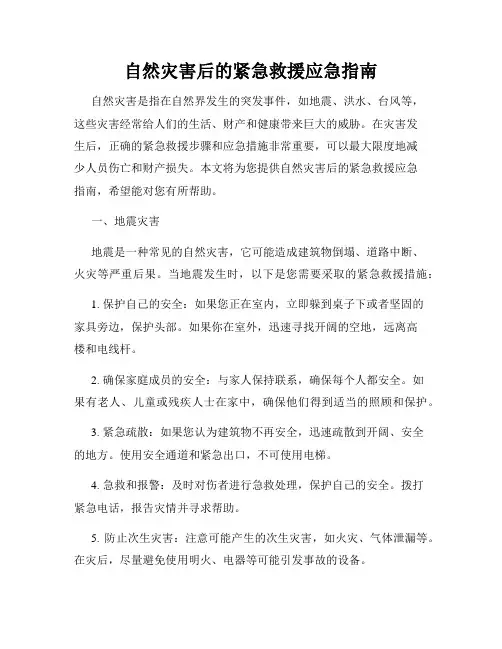 自然灾害后的紧急救援应急指南

自然灾害是指在自然界发生的突发事件，如地震、洪水、台风等，这些灾害经常给人们的生活、财产和健康带来巨大的威胁。在灾害发生后，正确的紧急救援步骤和应急措施非常重要，可以最大限度地减少人员伤亡和财产损失。本文将为您提供自然灾害后的紧急救援应急指南，希望能对您有所帮助。

一、地震灾害

地震是一种常见的自然灾害，它可能造成建筑物倒塌、道路中断、火灾等严重后果。当地震发生时，以下是您需要采取的紧急救援措施：

1. 保护自己的安全：如果您正在室内，立即躲到桌子下或者坚固的家具旁边，保护头部。如果你在室外，迅速寻找开阔的空地，远离高楼和电线杆。

2. 确保家庭成员的安全：与家人保持联系，确保每个人都安全。如果有老人、儿童或残疾人士在家中，确保他们得到适当的照顾和保护。

3. 紧急疏散：如果您认为建筑物不再安全，迅速疏散到开阔、安全的地方。使用安全通道和紧急出口，不可使用电梯。

4. 急救和报警：及时对伤者进行急救处理，保护自己的安全。拨打紧急电话，报告灾情并寻求帮助。

5. 防止次生灾害：注意可能产生的次生灾害，如火灾、气体泄漏等。在灾后，尽量避免使用明火、电器等可能引发事故的设备。